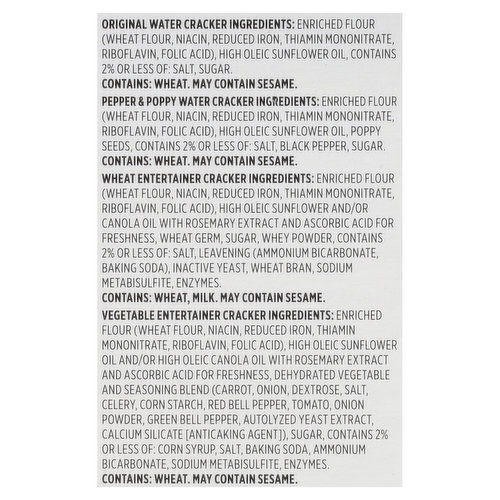 ORIGINAL WATER CRACKER INGREDIENTS: ENRICHED FLOUR (WHEAT FLOUR, NIACIN, REDUCED IRON, THIAMIN MONONITRATE, RIBOFLAVIN, FOLIC ACID), HIGH OLEIC SUNFLOWER OIL, CONTAINS 2% OR LESS OF: SALT, SUGAR.
CONTAINS: WHEAT. MAY CONTAIN SESAME.

PEPPER & POPPY WATER CRACKER INGREDIENTS: ENRICHED FLOUR (WHEAT FLOUR, NIACIN, REDUCED IRON, THIAMIN MONONITRATE, RIBOFLAVIN, FOLIC ACID), HIGH OLEIC SUNFLOWER OIL, POPPY SEEDS, CONTAINS 2% OR LESS OF: SALT, BLACK PEPPER, SUGAR.
CONTAINS: WHEAT. MAY CONTAIN SESAME.

WHEAT ENTERTAINER CRACKER INGREDIENTS: ENRICHED FLOUR (WHEAT FLOUR, NIACIN, REDUCED IRON, THIAMIN MONONITRATE, RIBOFLAVIN, FOLIC ACID), HIGH OLEIC SUNFLOWER AND/OR CANOLA OIL WITH ROSEMARY EXTRACT AND ASCORBIC ACID FOR FRESHNESS, WHEAT GERM, SUGAR, WHEY POWDER, CONTAINS 2% OR LESS OF: SALT, LEAVENING (AMMONIUM BICARBONATE, BAKING SODA), INACTIVE YEAST, WHEAT BRAN, SODIUM METABISULFITE, ENZYMES.
CONTAINS: WHEAT, MILK. MAY CONTAIN SESAME.

VEGETABLE ENTERTAINER CRACKER INGREDIENTS: ENRICHED FLOUR (WHEAT FLOUR, NIACIN, REDUCED IRON, THIAMIN MONONITRATE, RIBOFLAVIN, FOLIC ACID), HIGH OLEIC SUNFLOWER OIL AND/OR HIGH OLEIC CANOLA OIL WITH ROSEMARY EXTRACT AND ASCORBIC ACID FOR FRESHNESS, DEHYDRATED VEGETABLE AND SEASONING BLEND (CARROT, ONION, DEXTROSE, SALT, CELERY, CORN STARCH, RED BELL PEPPER, TOMATO, ONION POWDER, GREEN BELL PEPPER, AUTOLYZED YEAST EXTRACT, CALCIUM SILICATE [ANTICAKING AGENT]), SUGAR, CONTAINS 2% OR LESS OF: CORN SYRUP, SALT, BAKING SODA, AMMONIUM BICARBONATE, SODIUM METABISULFITE, ENZYMES.
CONTAINS: WHEAT. MAY CONTAIN SESAME.